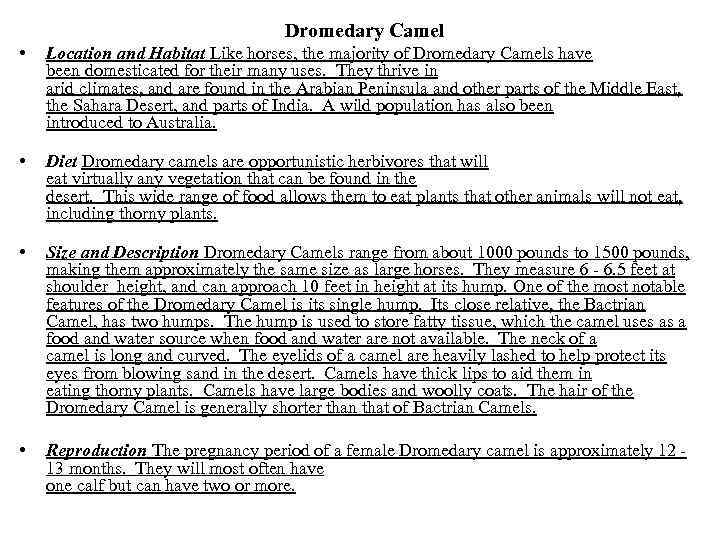 Dromedary Camel

• Location and Habitat Like horses, the majority of Dromedary Camels have been domesticated for their many uses. They thrive in arid climates, and are found in the Arabian Peninsula and other parts of the Middle East, the Sahara Desert, and parts of India. A wild population has also been introduced to Australia.

• Diet Dromedary camels are opportunistic herbivores that will eat virtually any vegetation that can be found in the desert. This wide range of food allows them to eat plants that other animals will not eat, including thorny plants.

• Size and Description Dromedary Camels range from about 1000 pounds to 1500 pounds, making them approximately the same size as large horses. They measure 6 - 6.5 feet at shoulder height, and can approach 10 feet in height at its hump. One of the most notable features of the Dromedary Camel is its single hump. Its close relative, the Bactrian Camel, has two humps. The hump is used to store fatty tissue, which the camel uses as a food and water source when food and water are not available. The neck of a camel is long and curved. The eyelids of a camel are heavily lashed to help protect its eyes from blowing sand in the desert. Camels have thick lips to aid them in eating thorny plants. Camels have large bodies and woolly coats. The hair of the Dromedary Camel is generally shorter than that of Bactrian Camels.

• Reproduction The pregnancy period of a female Dromedary camel is approximately 12 - 13 months. They will most often have one calf but can have two or more.